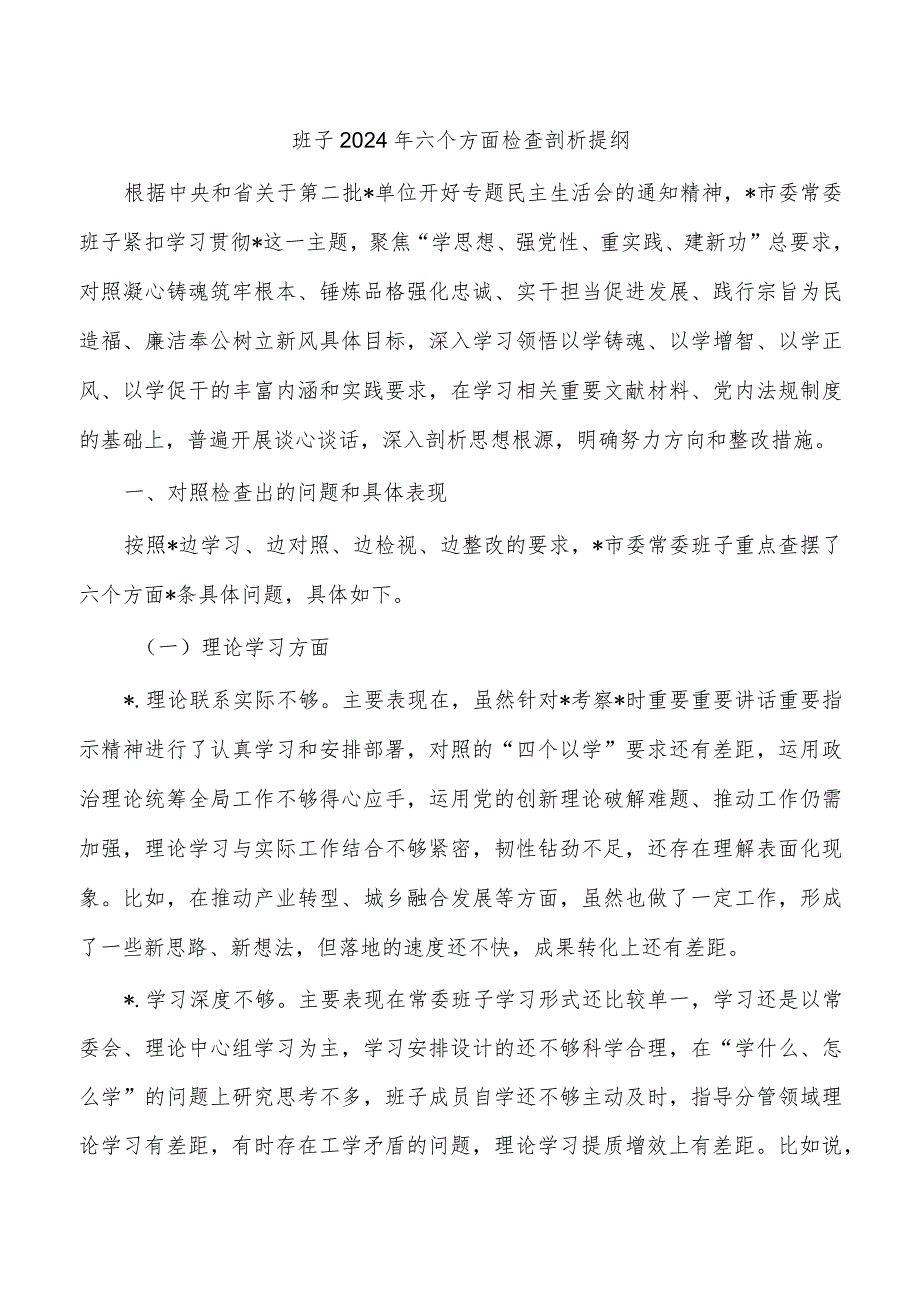 班子2024年六个方面检查剖析提纲

根据中央和省关于第二批*单位开好专题民主生活会的通知精神，*市委常委班子紧扣学习贯彻*这一主题，聚焦“学思想、强党性、重实践、建新功”总要求，对照凝心铸魂筑牢根本、锤炼品格强化忠诚、实干担当促进发展、践行宗旨为民造福、廉洁奉公树立新风具体目标，深入学习领悟以学铸魂、以学增智、以学正风、以学促干的丰富内涵和实践要求，在学习相关重要文献材料、党内法规制度的基础上，普遍开展谈心谈话，深入剖析思想根源，明确努力方向和整改措施。

一、对照检查出的问题和具体表现

按照*边学习、边对照、边检视、边整改的要求，*市委常委班子重点查摆了六个方面*条具体问题，具体如下。

（一）理论学习方面

*.理论联系实际不够。主要表现在，虽然针对*考察*时重要重要讲话重要指示精神进行了认真学习和安排部署，对照的“四个以学”要求还有差距，运用政治理论统筹全局工作不够得心应手，运用党的创新理论破解难题、推动工作仍需加强，理论学习与实际工作结合不够紧密，韧性钻劲不足，还存在理解表面化现象。比如，在推动产业转型、城乡融合发展等方面，虽然也做了一定工作，形成了一些新思路、新想法，但落地的速度还不快，成果转化上还有差距。

*.学习深度不够。主要表现在常委班子学习形式还比较单一，学习还是以常委会、理论中心组学习为主，学习安排设计的还不够科学合理，在“学什么、怎么学”的问题上研究思考不多，班子成员自学还不够主动及时，指导分管领域理论学习有差距，有时存在工学矛盾的问题，理论学习提质增效上有差距。比如说，